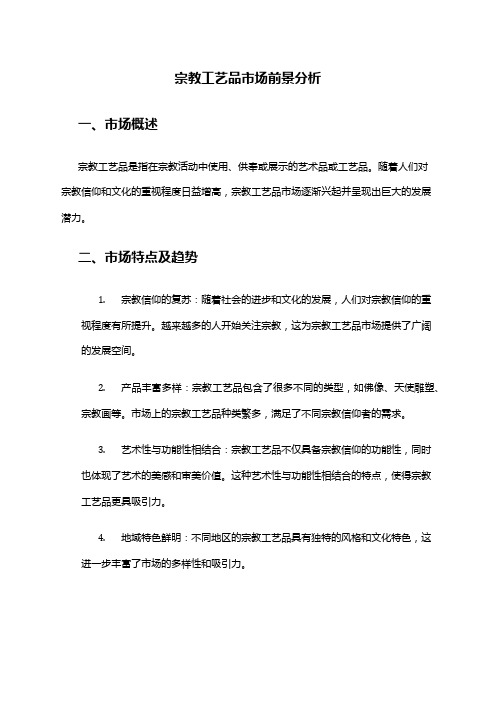 宗教工艺品市场前景分析

一、市场概述

宗教工艺品是指在宗教活动中使用、供奉或展示的艺术品或工艺品。随着人们对宗教信仰和文化的重视程度日益增高，宗教工艺品市场逐渐兴起并呈现出巨大的发展潜力。

二、市场特点及趋势

1. 宗教信仰的复苏：随着社会的进步和文化的发展，人们对宗教信仰的重视程度有所提升。越来越多的人开始关注宗教，这为宗教工艺品市场提供了广阔的发展空间。

2. 产品丰富多样：宗教工艺品包含了很多不同的类型，如佛像、天使雕塑、宗教画等。市场上的宗教工艺品种类繁多，满足了不同宗教信仰者的需求。

3. 艺术性与功能性相结合：宗教工艺品不仅具备宗教信仰的功能性，同时也体现了艺术的美感和审美价值。这种艺术性与功能性相结合的特点，使得宗教工艺品更具吸引力。

4. 地域特色鲜明：不同地区的宗教工艺品具有独特的风格和文化特色，这进一步丰富了市场的多样性和吸引力。